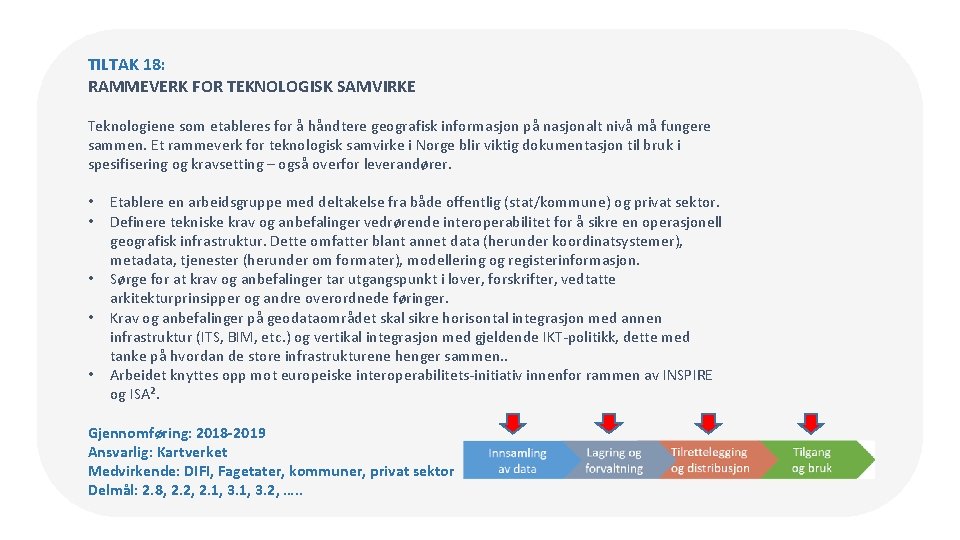 TILTAK 18:
RAMMEVERK FOR TEKNOLOGISK SAMVIRKE

Teknologiene som etableres for å håndtere geografisk informasjon på nasjonalt nivå må fungere sammen. Et rammeverk for teknologisk samvirke i Norge blir viktig dokumentasjon til bruk i spesifisering og kravsetting – også overfor leverandører.

• Etablere en arbeidsgruppe med deltakelse fra både offentlig (stat/kommune) og privat sektor.
• Definere tekniske krav og anbefalinger vedrørende interoperabilitet for å sikre en operasjonell geografisk infrastruktur. Dette omfatter blant annet data (herunder koordinatsystemer), metadata, tjenester (herunder om formater), modellering og registerinformasjon.
• Sørge for at krav og anbefalinger tar utgangspunkt i lover, forskrifter, vedtatte arkitekturprinsipper og andre overordnede føringer.
• Krav og anbefalinger på geodataområdet skal sikre horisontal integrasjon med annen infrastruktur (ITS, BIM, etc.) og vertikal integrasjon med gjeldende IKT-politikk, dette med tanke på hvordan de store infrastrukturene henger sammen..
• Arbeidet knyttes opp mot europeiske interoperabilitets-initiativ innenfor rammen av INSPIRE og ISA².

Gjennomføring: 2018-2019
Ansvarlig: Kartverket
Medvirkende: DIFI, Fagetater, kommuner, privat sektor
Delmål: 2.8, 2.2, 2.1, 3.1, 3.2, .....

Innsamling av data
Lagring og forvaltning
Tilrettelegging og distribusjon
Tilgang og bruk